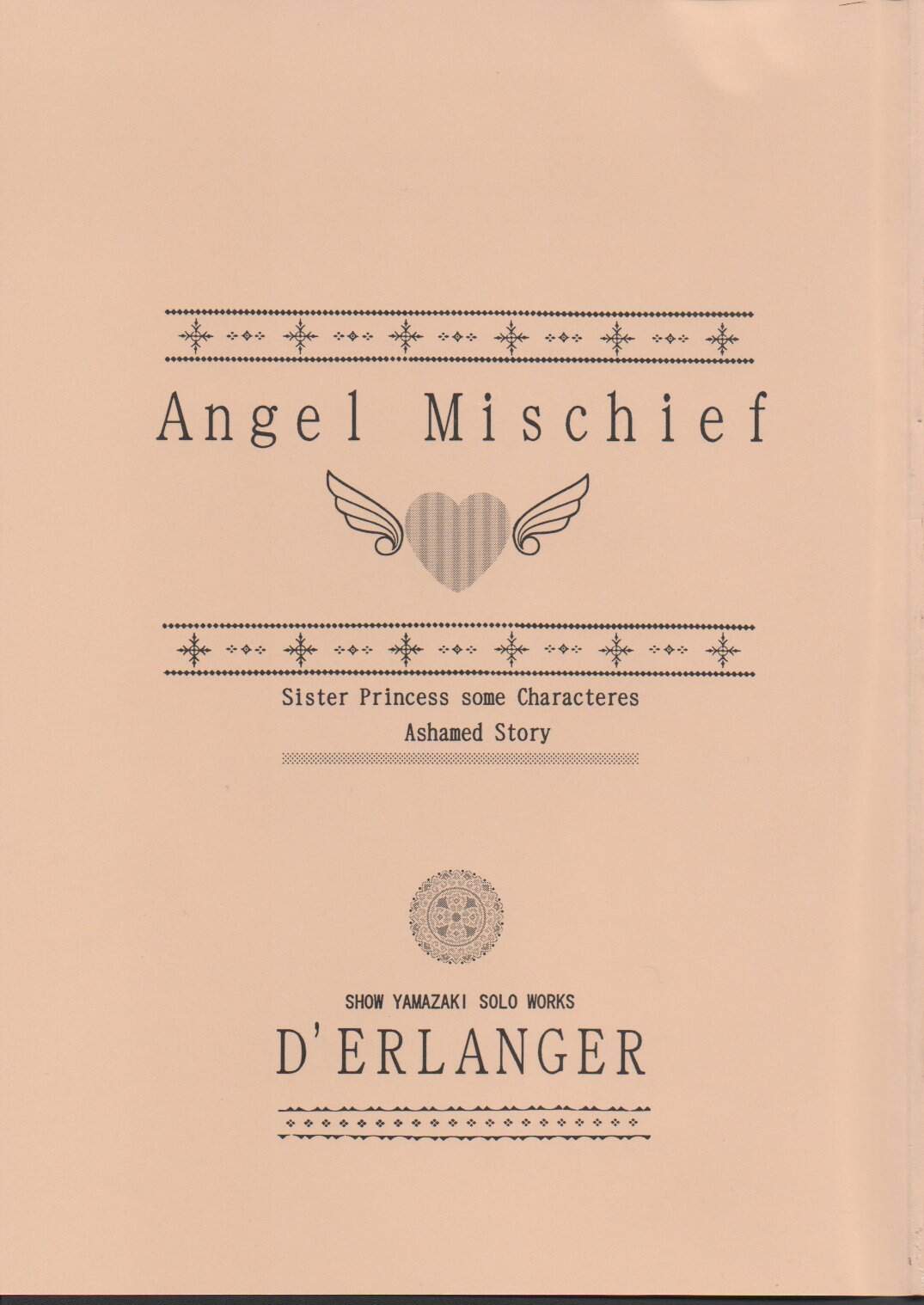 Angel Mischief

Sister Princess some Characteres
Ashamed Story

SHOW YAMAZAKI SOLO WORKS
D'ERLANGER